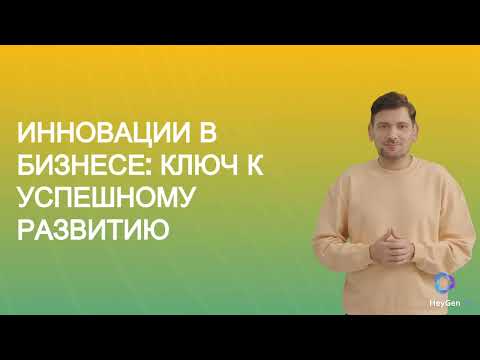 ИННОВАЦИИ В БИЗНЕСЕ: КЛЮЧ К УСПЕШНОМУ РАЗВИТИЮ

HeyGen